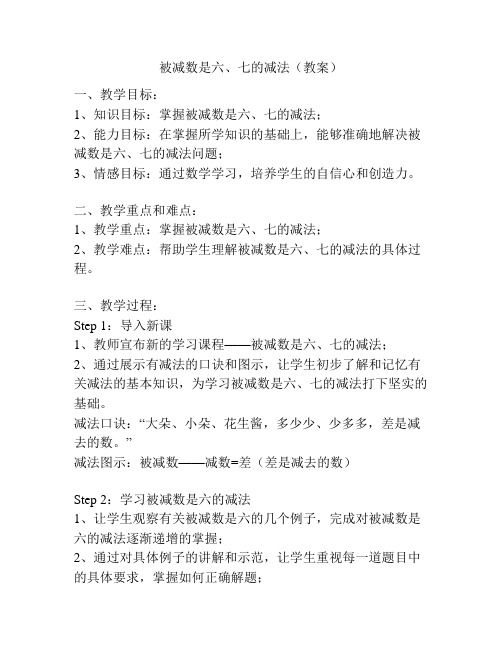 被减数是六、七的减法（教案）

一、教学目标：
1、知识目标：掌握被减数是六、七的减法；
2、能力目标：在掌握所学知识的基础上，能够准确地解决被减数是六、七的减法问题；
3、情感目标：通过数学学习，培养学生的自信心和创造力。

二、教学重点和难点：
1、教学重点：掌握被减数是六、七的减法；
2、教学难点：帮助学生理解被减数是六、七的减法的具体过程。

三、教学过程：
Step 1：导入新课
1、教师宣布新的学习课程——被减数是六、七的减法；
2、通过展示有减法的口诀和图示，让学生初步了解和记忆有关减法的基本知识，为学习被减数是六、七的减法打下坚实的基础。
减法口诀：“大朵、小朵、花生酱，多少少、少多多，差是减去的数。”
减法图示：被减数——减数=差（差是减去的数）

Step 2：学习被减数是六的减法
1、让学生观察有关被减数是六的几个例子，完成对被减数是六的减法逐渐递增的掌握；
2、通过对具体例子的讲解和示范，让学生重视每一道题目中的具体要求，掌握如何正确解题；